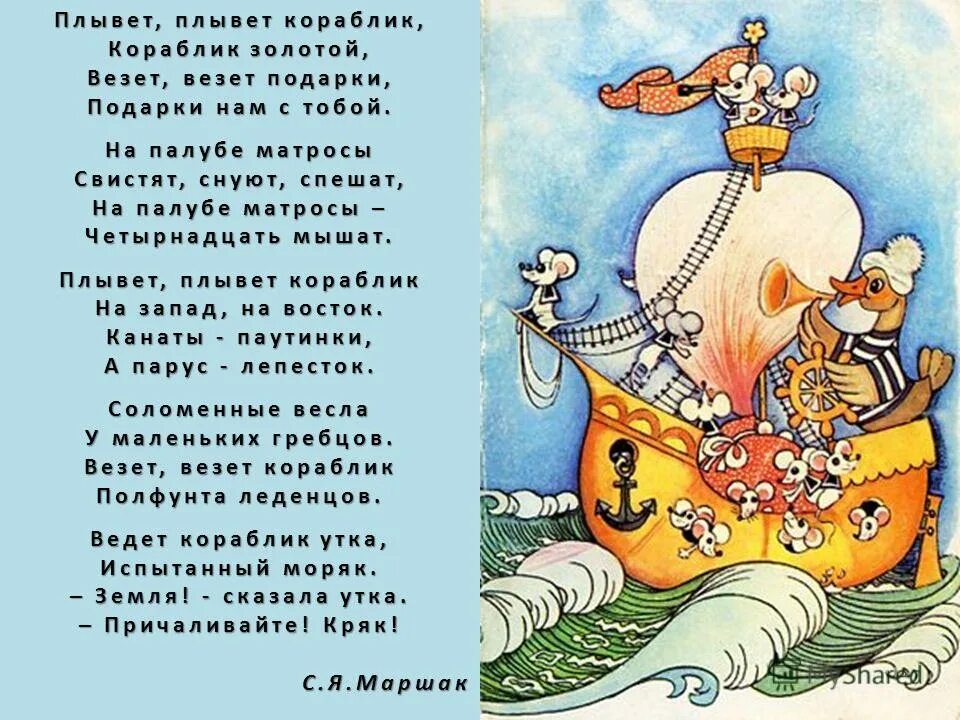 Плывет, плывет кораблик,
Кораблик золотой,
Везет, везет подарки,
Подарки нам с тобой.

На палубе матросы
Свистят, снуют, спешат,
На палубе матросы –
Четырнадцать мышат.

Плывет, плывет кораблик
На запад, на восток.
Канаты - паутинки,
А парус - лепесток.

Соломенные весла
У маленьких гребцов.
Везет, везет кораблик
Полфунта леденцов.

Ведет кораблик утка,
Испытанный моряк.
– Земля! - сказала утка.
– Причаливайте! Кряк!

С.Я.Маршак

MyShared